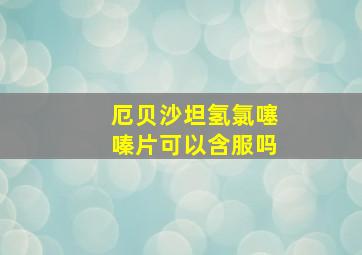 厄贝沙坦氢氯噻嗪片可以含服吗